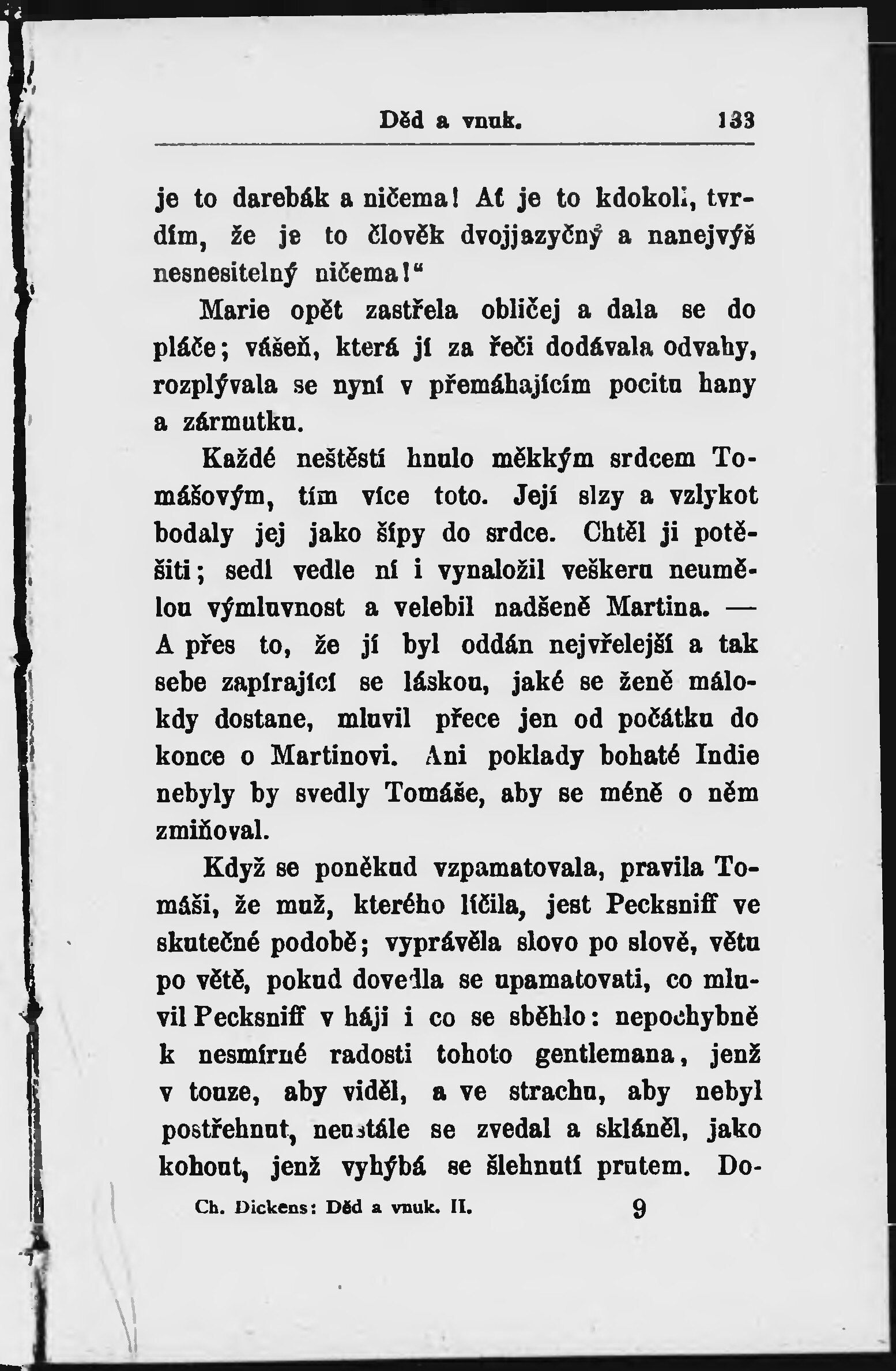 Děd a vnuk. 133

je to darebák a ničema! Ať je to kdokoli, tvrdím, že je to člověk dvojjazyčný a nanejvýš nesnesitelný ničema!“

Marie opět zastřela obličej a dala se do pláče; vášeň, která jí za řeči dodávala odvahy, rozplývala se nyní v přemáhajícím pocitu hany a zármutku.

Každé neštěstí hnulo měkkým srdcem Tomášovým, tím více toto. Její slzy a vzlykot bodaly jej jako šípy do srdce. Chtěl ji potěšiti; sedl vedle ní i vynaložil veškeru neumělou výmluvnost a velebil nadšeně Martina. — A přes to, že jí byl oddán nejvřelejší a tak sebe zapírající se láskou, jaké se ženě málokdy dostane, mluvil přece jen od počátku do konce o Martinovi. Ani poklady bohaté Indie nebyly by svedly Tomáše, aby se méně o něm zmiňoval.

Když se poněkud vzpamatovala, pravila Tomáši, že muž, kterého líčila, jest Pecksniff ve skutečné podobě; vyprávěla slovo po slově, větu po větě, pokud dovedla se upamatovati, co mluvil Pecksniff v háji i co se sběhlo: nepochybně k nesmírné radosti tohoto gentlemana, jenž v touze, aby viděl, a ve strachu, aby nebyl postřehnut, neustále se zvedal a skláněl, jako kohout, jenž vyhýbá se šlehnutí prutem. Do-

Ch. Dickens: Děd a vnuk. II. 9